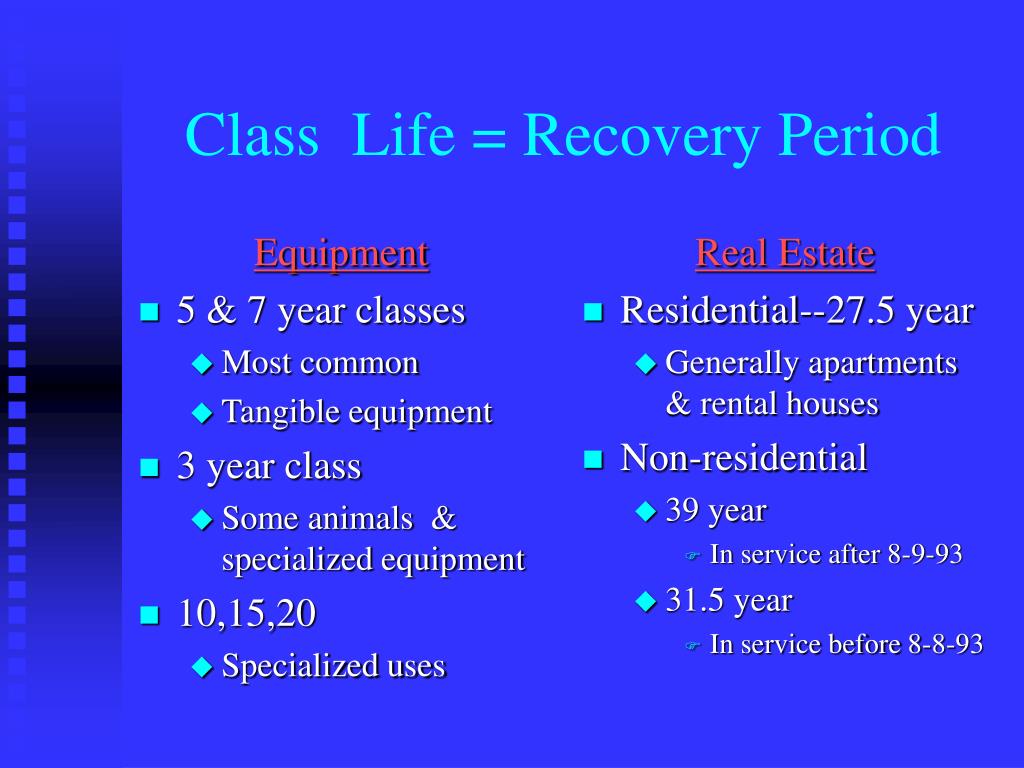 Class Life = Recovery Period

Equipment

5 & 7 year classes

Most common

Tangible equipment

3 year class

Some animals & specialized equipment

10,15,20

Specialized uses

Real Estate

Residential--27.5 year

Generally apartments & rental houses

Non-residential

39 year

In service after 8-9-93

31.5 year

In service before 8-8-93